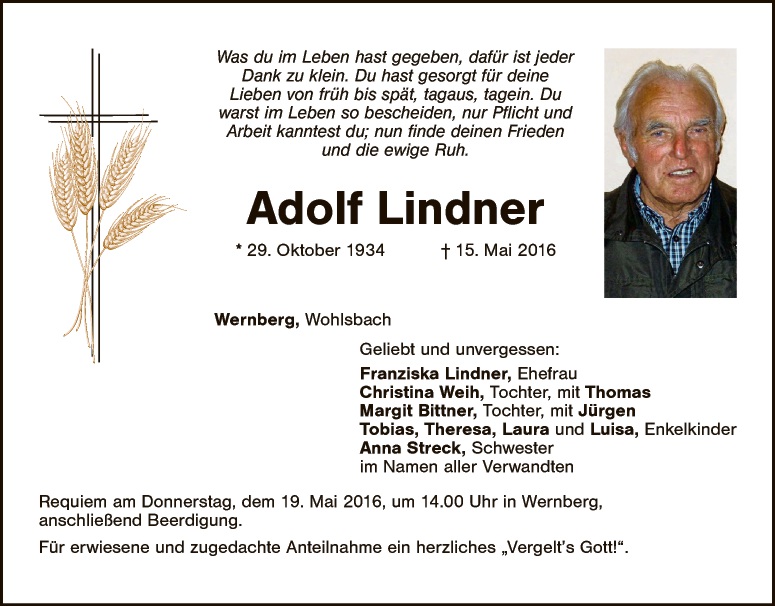 Was du im Leben hast gegeben, dafür ist jeder Dank zu klein. Du hast gesorgt für deine Lieben von früh bis spät, tagaus, tagein. Du warst im Leben so bescheiden, nur Pflicht und Arbeit kanntest du; nun finde deinen Frieden und die ewige Ruh.

Adolf Lindner

* 29. Oktober 1934 † 15. Mai 2016

Wernberg, Wohlsbach

Geliebt und unvergessen:
Franziska Lindner, Ehefrau
Christina Weih, Tochter, mit Thomas
Margit Bittner, Tochter, mit Jürgen
Tobias, Theresa, Laura und Luisa, Enkelkinder
Anna Streck, Schwester
im Namen aller Verwandten

Requiem am Donnerstag, dem 19. Mai 2016, um 14.00 Uhr in Wernberg, anschließend Beerdigung.

Für erwiesene und zugedachte Anteilnahme ein herzliches „Vergelt's Gott!“.